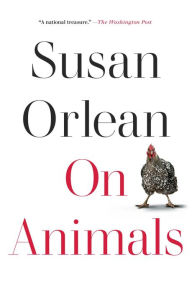 "A national treasure." —The Washington Post

Susan Orlean

On Animals